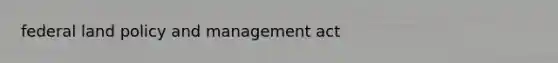 federal land policy and management act